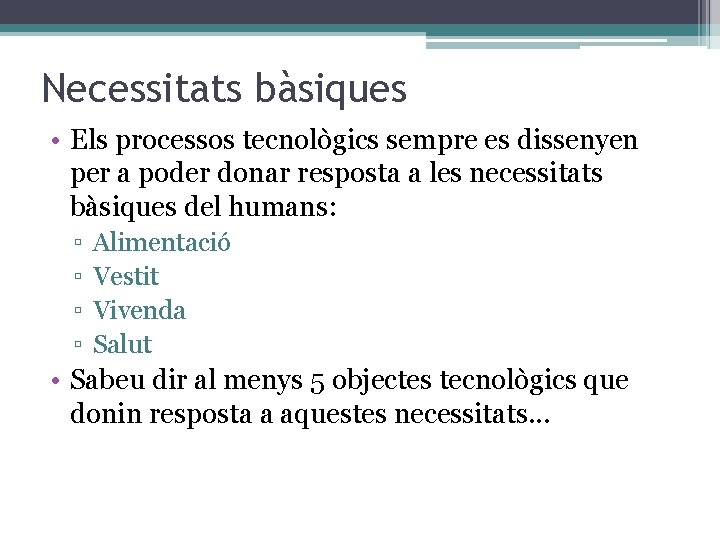 Necessitats bàsiques

• Els processos tecnològics sempre es dissenyen per a poder donar resposta a les necessitats bàsiques del humans:
▫ Alimentació
▫ Vestit
▫ Vivenda
▫ Salut
• Sabeu dir al menys 5 objectes tecnològics que donin resposta a aquestes necessitats…